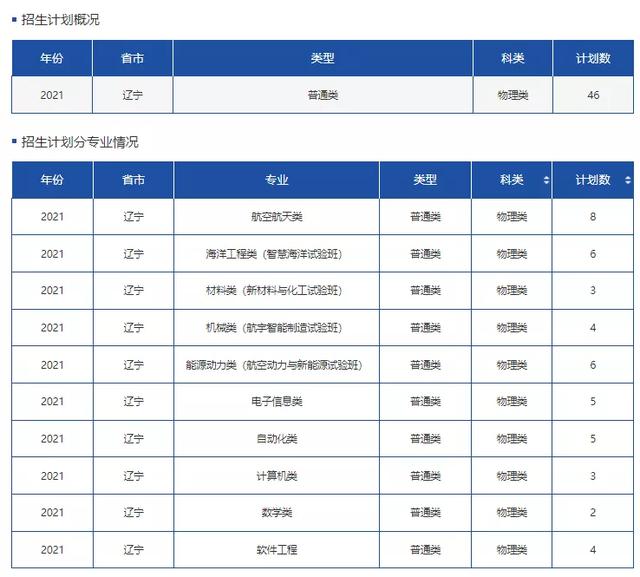 招生计划概况

| 年份 | 省市 | 类型 | 科类 | 计划数 |
|---|---|---|---|---|
| 2021 | 辽宁 | 普通类 | 物理类 | 46 |

招生计划分专业情况

| 年份 | 省市 | 专业 | 类型 | 科类 | 计划数 |
|---|---|---|---|---|---|
| 2021 | 辽宁 | 航空航天类 | 普通类 | 物理类 | 8 |
| 2021 | 辽宁 | 海洋工程类（智慧海洋试验班） | 普通类 | 物理类 | 6 |
| 2021 | 辽宁 | 材料类（新材料与化工试验班） | 普通类 | 物理类 | 3 |
| 2021 | 辽宁 | 机械类（航宇智能制造试验班） | 普通类 | 物理类 | 4 |
| 2021 | 辽宁 | 能源动力类（航空动力与新能源试验班） | 普通类 | 物理类 | 6 |
| 2021 | 辽宁 | 电子信息类 | 普通类 | 物理类 | 5 |
| 2021 | 辽宁 | 自动化类 | 普通类 | 物理类 | 5 |
| 2021 | 辽宁 | 计算机类 | 普通类 | 物理类 | 3 |
| 2021 | 辽宁 | 数学类 | 普通类 | 物理类 | 2 |
| 2021 | 辽宁 | 软件工程 | 普通类 | 物理类 | 4 |